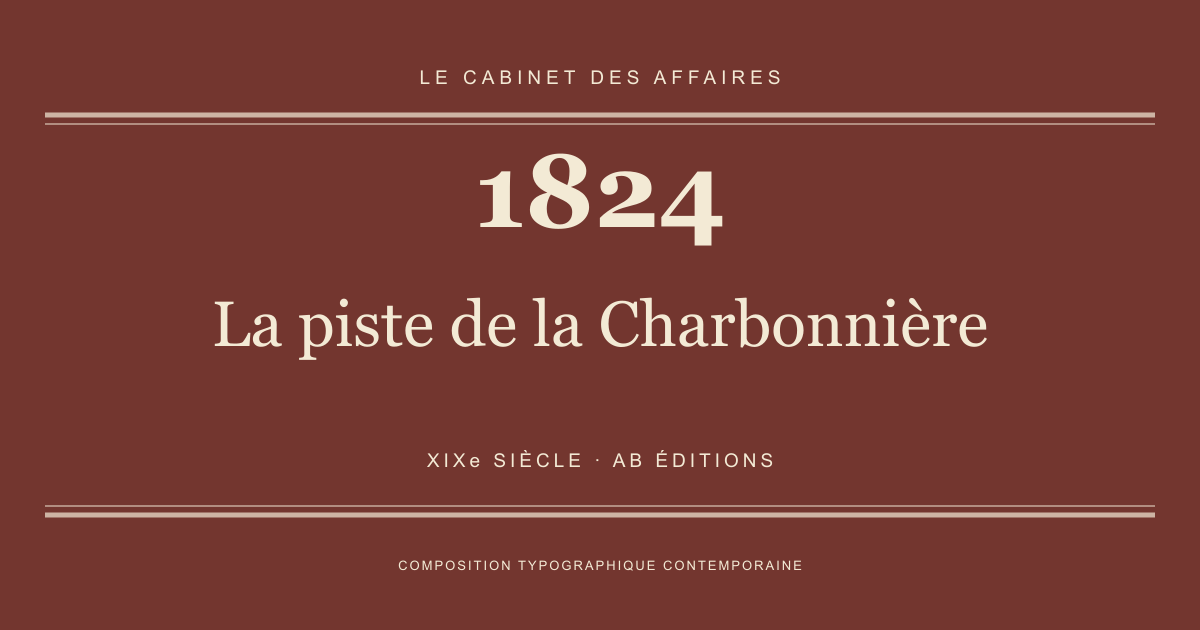 LE CABINET DES AFFAIRES

1824

La piste de la Charbonnière

XIXe SIÈCLE · AB ÉDITIONS

COMPOSITION TYPOGRAPHIQUE CONTEMPORAINE